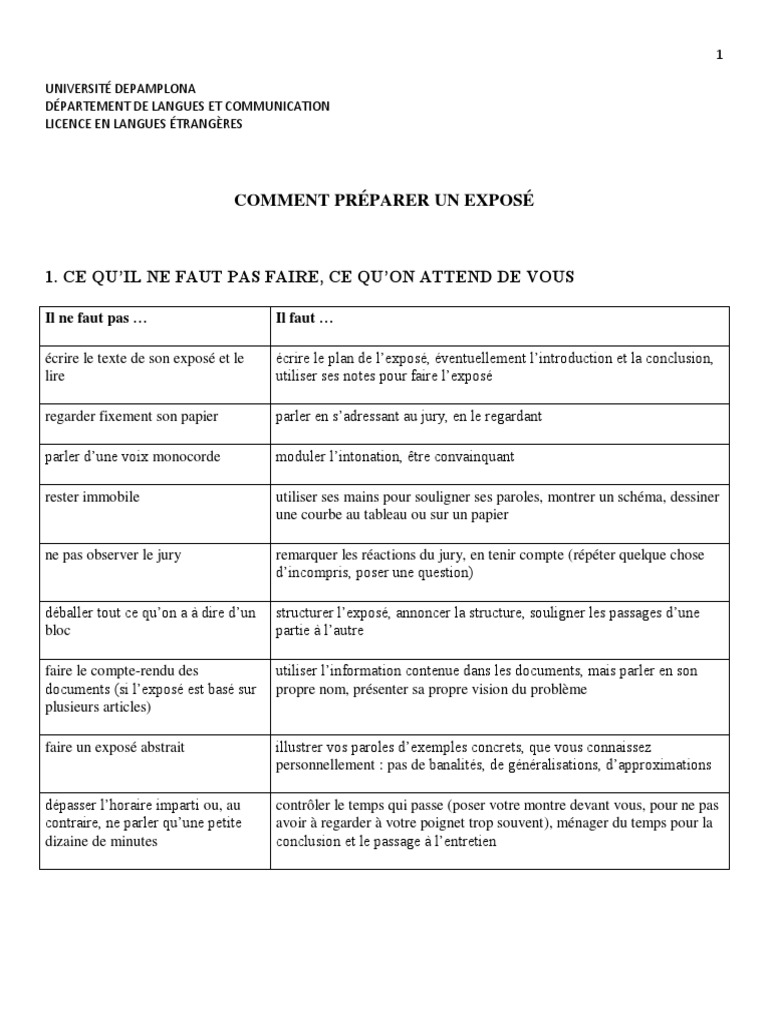 1

UNIVERSITÉ DEPAMPLONA
DÉPARTEMENT DE LANGUES ET COMMUNICATION
LICENCE EN LANGUES ÉTRANGÈRES

COMMENT PRÉPARER UN EXPOSÉ

1. CE QU'IL NE FAUT PAS FAIRE, CE QU'ON ATTEND DE VOUS

| Il ne faut pas … | Il faut … |
|---|---|
| écrire le texte de son exposé et le lire | écrire le plan de l'exposé, éventuellement l'introduction et la conclusion, utiliser ses notes pour faire l'exposé |
| regarder fixement son papier | parler en s'adressant au jury, en le regardant |
| parler d'une voix monocorde | moduler l'intonation, être convainquant |
| rester immobile | utiliser ses mains pour souligner ses paroles, montrer un schéma, dessiner une courbe au tableau ou sur un papier |
| ne pas observer le jury | remarquer les réactions du jury, en tenir compte (répéter quelque chose d'incompris, poser une question) |
| déballer tout ce qu'on a à dire d'un bloc | structurer l'exposé, annoncer la structure, souligner les passages d'une partie à l'autre |
| faire le compte-rendu des documents (si l'exposé est basé sur plusieurs articles) | utiliser l'information contenue dans les documents, mais parler en son propre nom, présenter sa propre vision du problème |
| faire un exposé abstrait | illustrer vos paroles d'exemples concrets, que vous connaissez personnellement : pas de banalités, de généralisations, d'approximations |
| dépasser l'horaire imparti ou, au contraire, ne parler qu'une petite dizaine de minutes | contrôler le temps qui passe (poser votre montre devant vous, pour ne pas avoir à regarder à votre poignet trop souvent), ménager du temps pour la conclusion et le passage à l'entretien |